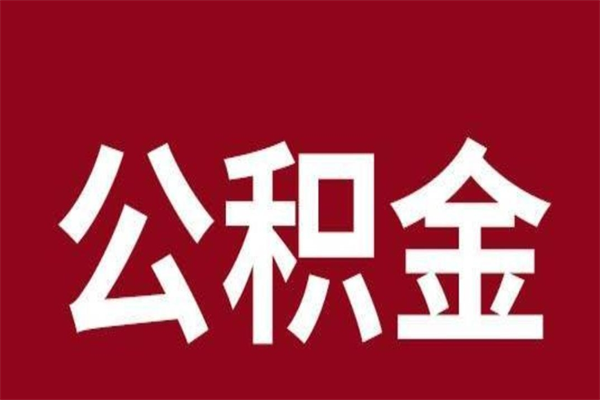 公积金